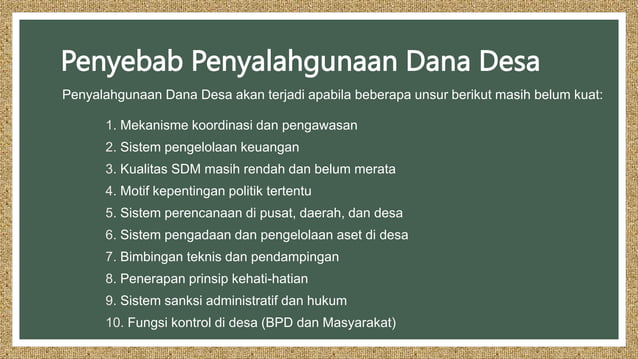 Penyebab Penyalahgunaan Dana Desa

Penyalahgunaan Dana Desa akan terjadi apabila beberapa unsur berikut masih belum kuat:

1. Mekanisme koordinasi dan pengawasan
2. Sistem pengelolaan keuangan
3. Kualitas SDM masih rendah dan belum merata
4. Motif kepentingan politik tertentu
5. Sistem perencanaan di pusat, daerah, dan desa
6. Sistem pengadaan dan pengelolaan aset di desa
7. Bimbingan teknis dan pendampingan
8. Penerapan prinsip kehati-hatian
9. Sistem sanksi administratif dan hukum
10. Fungsi kontrol di desa (BPD dan Masyarakat)